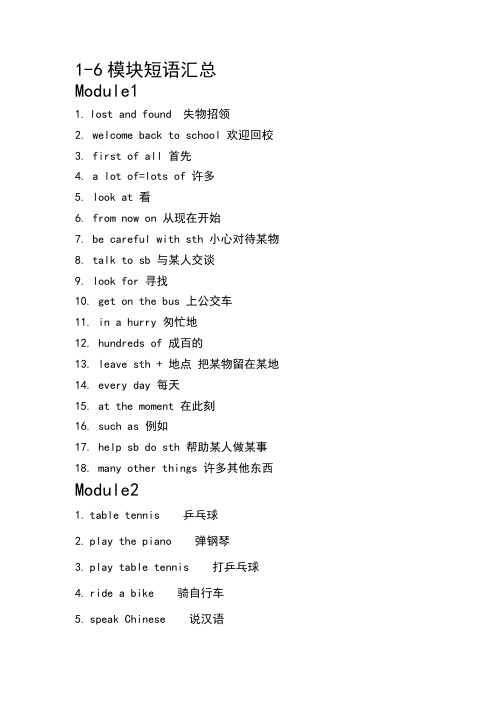 1-6 模块短语汇总
Module1

1. lost and found 失物招领
2. welcome back to school 欢迎回校
3. first of all 首先
4. a lot of=lots of 许多
5. look at 看
6. from now on 从现在开始
7. be careful with sth 小心对待某物
8. talk to sb 与某人交谈
9. look for 寻找
10. get on the bus 上公交车
11. in a hurry 匆忙地
12. hundreds of 成百的
13. leave sth + 地点 把某物留在某地
14. every day 每天
15. at the moment 在此刻
16. such as 例如
17. help sb do sth 帮助某人做某事
18. many other things 许多其他东西

Module2

1. table tennis 乒乓球
2. play the piano 弹钢琴
3. play table tennis 打乒乓球
4. ride a bike 骑自行车
5. speak Chinese 说汉语